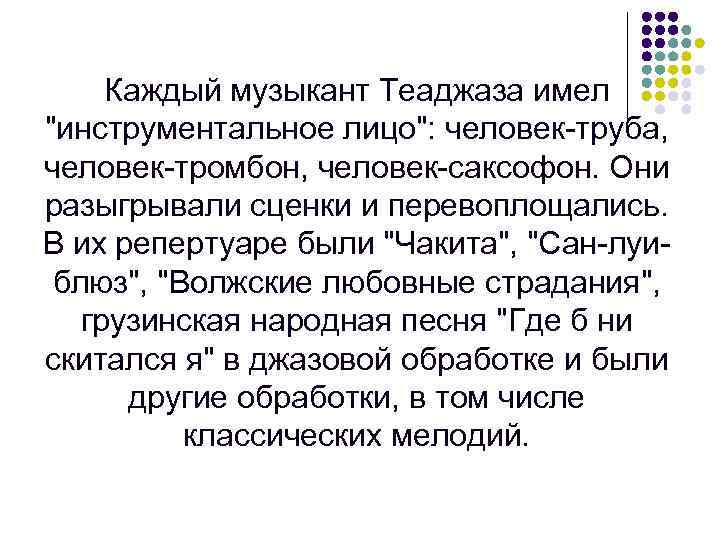 Каждый музыкант Теаджаза имел "инструментальное лицо": человек-труба, человек-тромбон, человек-саксофон. Они разыгрывали сценки и перевоплощались. В их репертуаре были "Чакита", "Сан-луи-блюз", "Волжские любовные страдания", грузинская народная песня "Где б ни скитался я" в джазовой обработке и были другие обработки, в том числе классических мелодий.